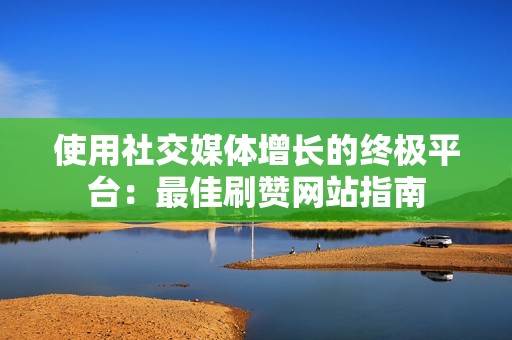 使用社交媒体增长的终极平台：最佳刷赞网站指南